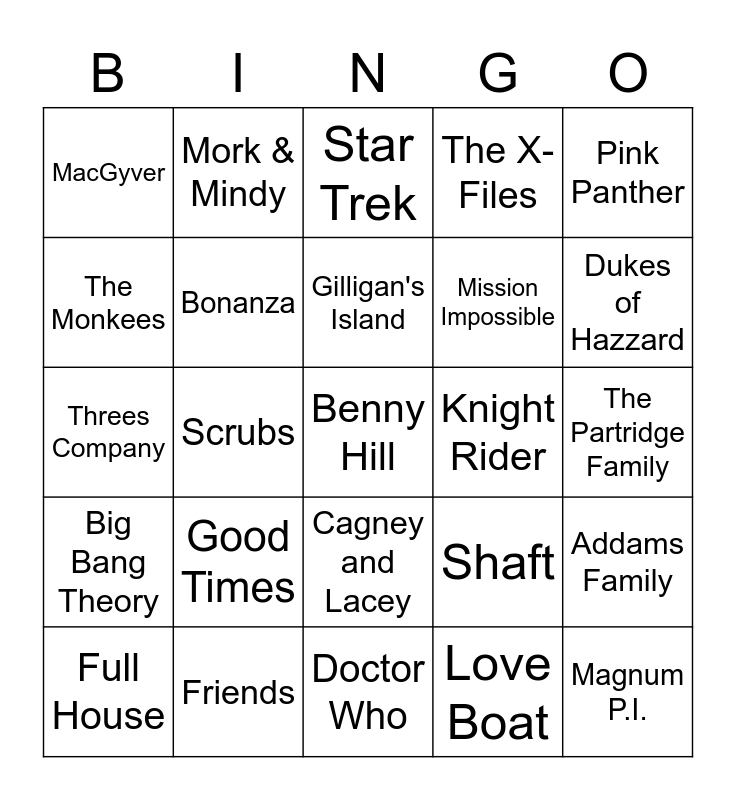 | B | I | N | G | O |
|---|---|---|---|---|
| MacGyver | Mork & Mindy | Star Trek | The X-Files | Pink Panther |
| The Monkees | Bonanza | Gilligan's Island | Mission Impossible | Dukes of Hazzard |
| Threes Company | Scrubs | Benny Hill | Knight Rider | The Partridge Family |
| Big Bang Theory | Good Times | Cagney and Lacey | Shaft | Addams Family |
| Full House | Friends | Doctor Who | Love Boat | Magnum P.I. |